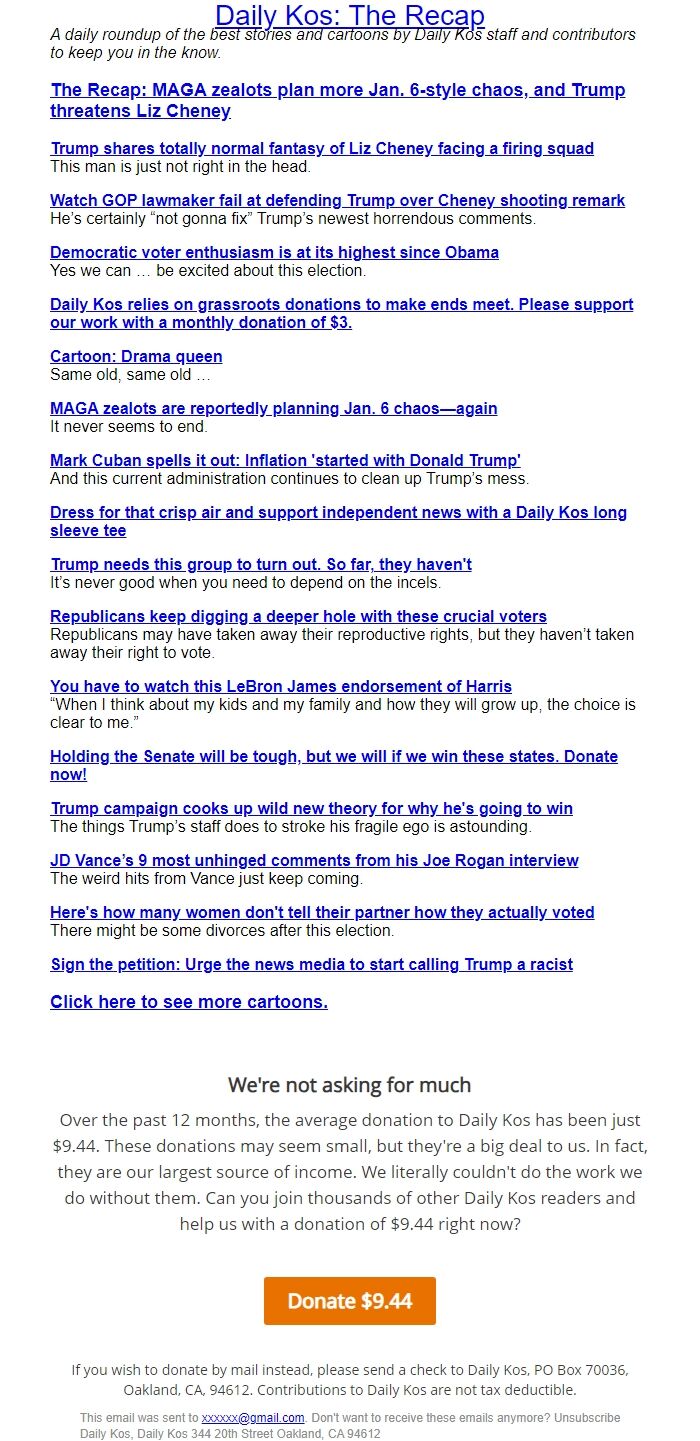 Daily Kos: The Recap

A daily roundup of the best stories and cartoons by Daily Kos staff and contributors to keep you in the know.

The Recap: MAGA zealots plan more Jan. 6-style chaos, and Trump threatens Liz Cheney

Trump shares totally normal fantasy of Liz Cheney facing a firing squad
This man is just not right in the head.

Watch GOP lawmaker fail at defending Trump over Cheney shooting remark
He's certainly "not gonna fix" Trump's newest horrendous comments.

Democratic voter enthusiasm is at its highest since Obama
Yes we can … be excited about this election.

Daily Kos relies on grassroots donations to make ends meet. Please support our work with a monthly donation of $3.

Cartoon: Drama queen
Same old, same old …

MAGA zealots are reportedly planning Jan. 6 chaos—again
It never seems to end.

Mark Cuban spells it out: Inflation 'started with Donald Trump'
And this current administration continues to clean up Trump's mess.

Dress for that crisp air and support independent news with a Daily Kos long sleeve tee

Trump needs this group to turn out. So far, they haven't
It's never good when you need to depend on the incels.

Republicans keep digging a deeper hole with these crucial voters
Republicans may have taken away their reproductive rights, but they haven't taken away their right to vote.

You have to watch this LeBron James endorsement of Harris
"When I think about my kids and my family and how they will grow up, the choice is clear to me."

Holding the Senate will be tough, but we will if we win these states. Donate now!

Trump campaign cooks up wild new theory for why he's going to win
The things Trump's staff does to stroke his fragile ego is astounding.

JD Vance's 9 most unhinged comments from his Joe Rogan interview
The weird hits from Vance just keep coming.

Here's how many women don't tell their partner how they actually voted
There might be some divorces after this election.

Sign the petition: Urge the news media to start calling Trump a racist

Click here to see more cartoons.

We're not asking for much

Over the past 12 months, the average donation to Daily Kos has been just $9.44. These donations may seem small, but they're a big deal to us. In fact, they are our largest source of income. We literally couldn't do the work we do without them. Can you join thousands of other Daily Kos readers and help us with a donation of $9.44 right now?

Donate $9.44

If you wish to donate by mail instead, please send a check to Daily Kos, PO Box 70036, Oakland, CA, 94612. Contributions to Daily Kos are not tax deductible.

This email was sent to xxxxxx@gmail.com. Don't want to receive these emails anymore? Unsubscribe
Daily Kos, Daily Kos 344 20th Street Oakland, CA 94612